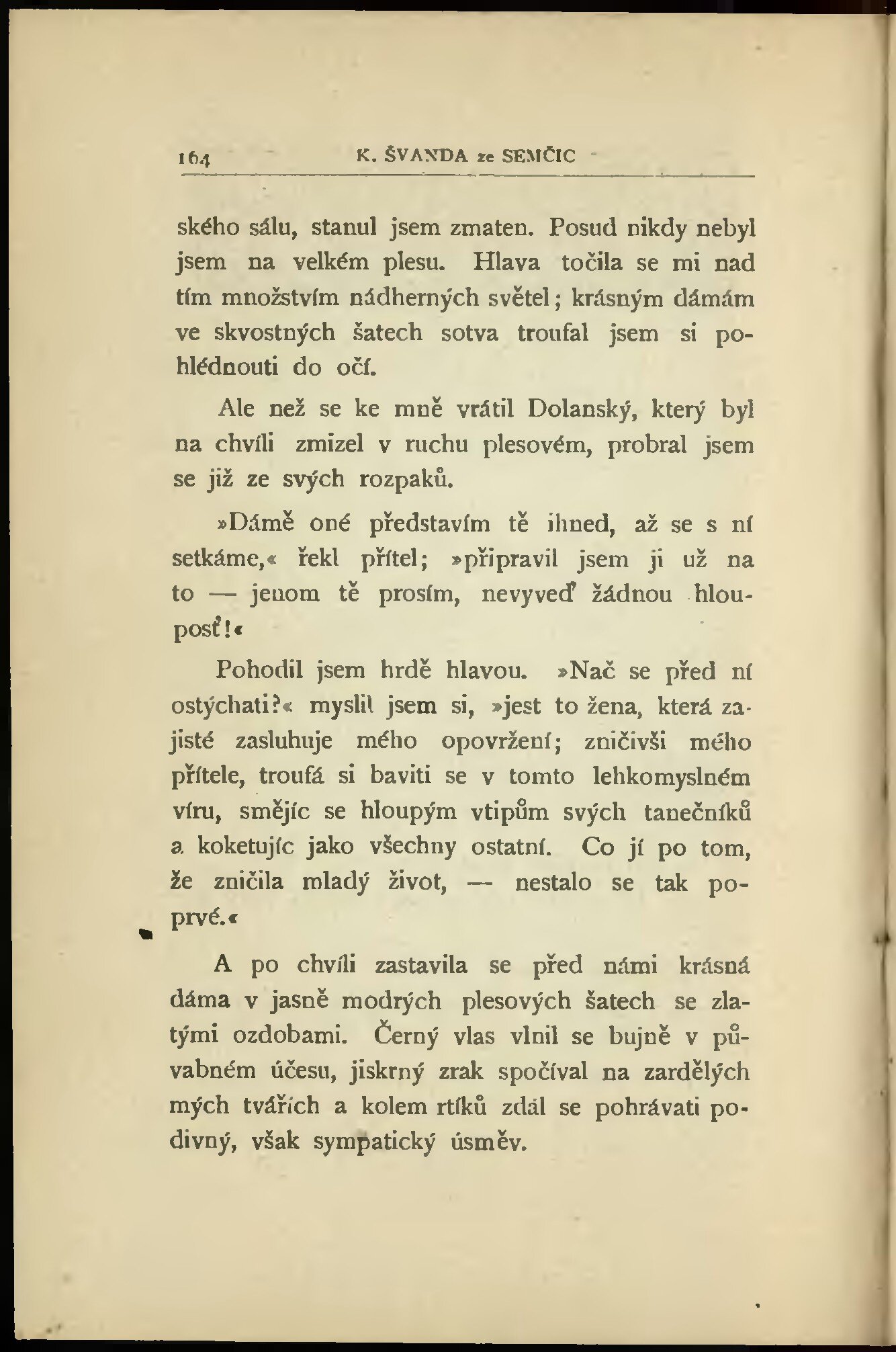 164 K. ŠVANDA ze SEMČIC

ského sálu, stanul jsem zmaten. Posud nikdy nebyl jsem na velkém plesu. Hlava točila se mi nad tím množstvím nádherných světel; krásným dámám ve skvostných šatech sotva troufal jsem si pohlédnouti do očí.

Ale než se ke mně vrátil Dolanský, který byl na chvíli zmizel v ruchu plesovém, probral jsem se již ze svých rozpaků.

»Dámě oné představím tě ihned, až se s ní setkáme,« řekl přítel; »připravil jsem ji už na to — jenom tě prosím, nevyveď žádnou hlouposť!«

Pohodil jsem hrdě hlavou. »Nač se před ní ostýchati?« myslil jsem si, »jest to žena, která zajisté zasluhuje mého opovržení; zničivši mého přítele, troufá si baviti se v tomto lehkomyslném víru, smějíc se hloupým vtipům svých tanečníků a koketujíc jako všechny ostatní. Co jí po tom, že zničila mladý život, — nestalo se tak poprvé.«

A po chvíli zastavila se před námi krásná dáma v jasně modrých plesových šatech se zlatými ozdobami. Černý vlas vlnil se bujně v půvabném účesu, jiskrný zrak spočíval na zardělých mých tvářích a kolem rtíků zdál se pohrávati podivný, však sympatický úsměv.